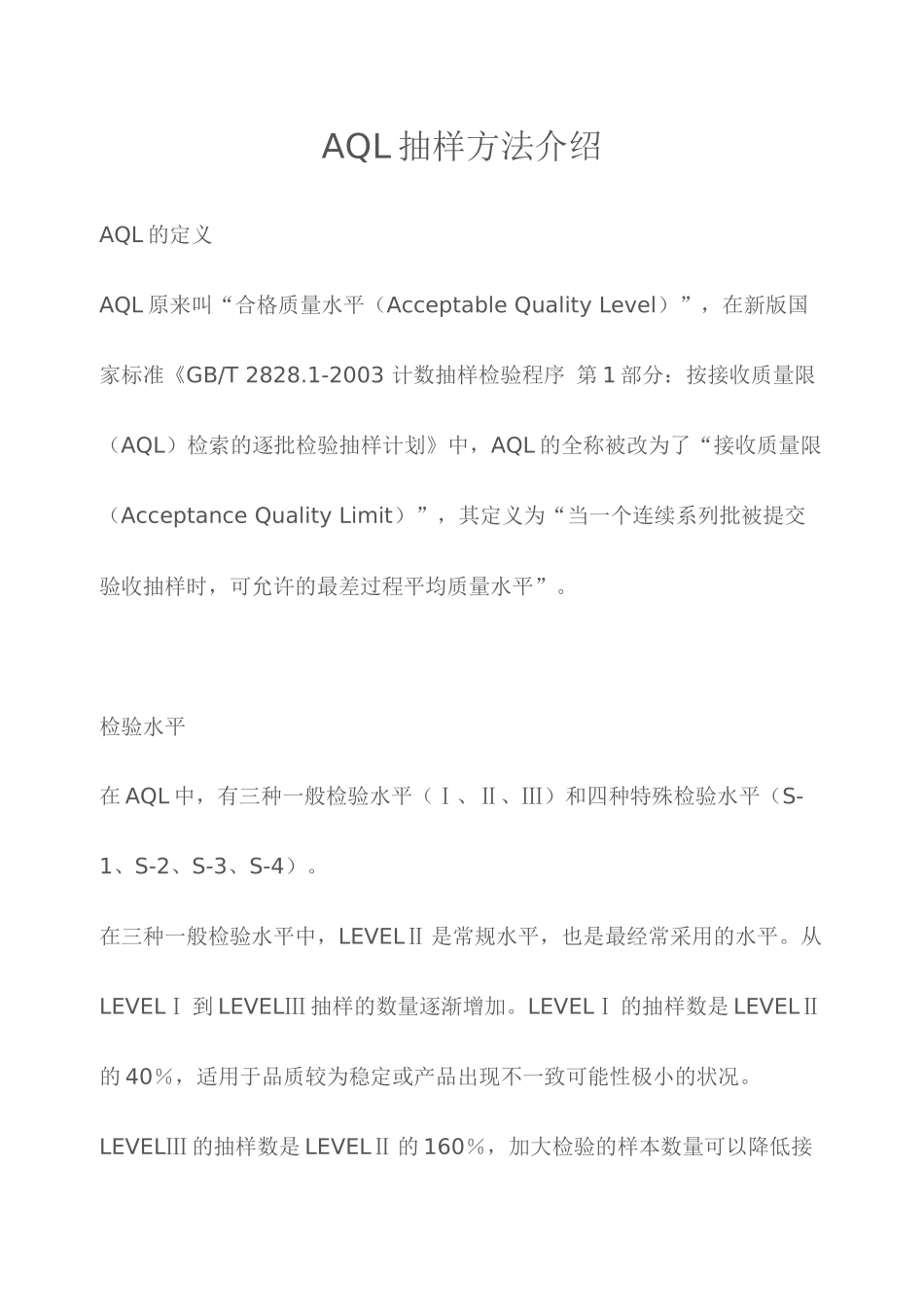 AQL 抽样方法介绍

AQL 的定义

AQL 原来叫“合格质量水平（Acceptable Quality Level）”，在新版国家标准《GB/T 2828.1-2003 计数抽样检验程序 第 1 部分：按接收质量限（AQL）检索的逐批检验抽样计划》中，AQL 的全称被改为了“接收质量限（Acceptance Quality Limit）”，其定义为“当一个连续系列批被提交验收抽样时，可允许的最差过程平均质量水平”。

检验水平

在 AQL 中，有三种一般检验水平（Ⅰ、Ⅱ、Ⅲ）和四种特殊检验水平（S-1、S-2、S-3、S-4）。

在三种一般检验水平中，LEVELⅡ 是常规水平，也是最经常采用的水平。从 LEVELⅠ 到 LEVELⅢ 抽样的数量逐渐增加。LEVELⅠ 的抽样数是 LEVELⅡ 的 40%，适用于品质较为稳定或产品出现不一致可能性极小的状况。

LEVELⅢ 的抽样数是 LEVELⅡ 的 160%，加大检验的样本数量可以降低接